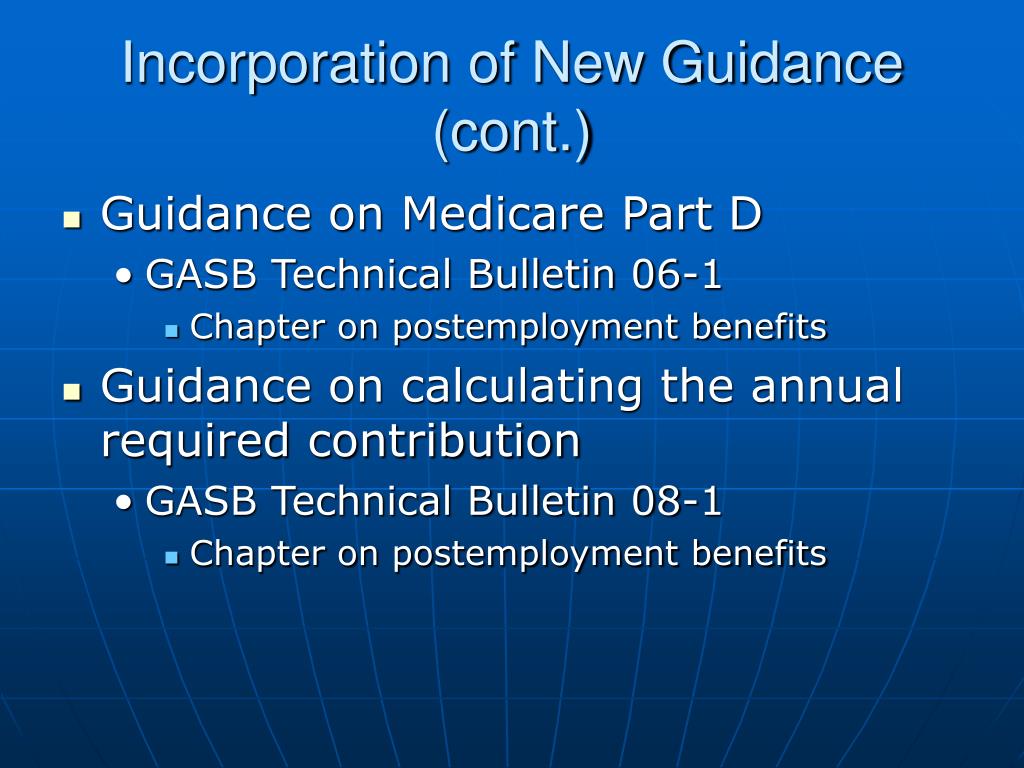 Incorporation of New Guidance (cont.)

- Guidance on Medicare Part D
  - GASB Technical Bulletin 06-1
    - Chapter on postemployment benefits
- Guidance on calculating the annual required contribution
  - GASB Technical Bulletin 08-1
    - Chapter on postemployment benefits